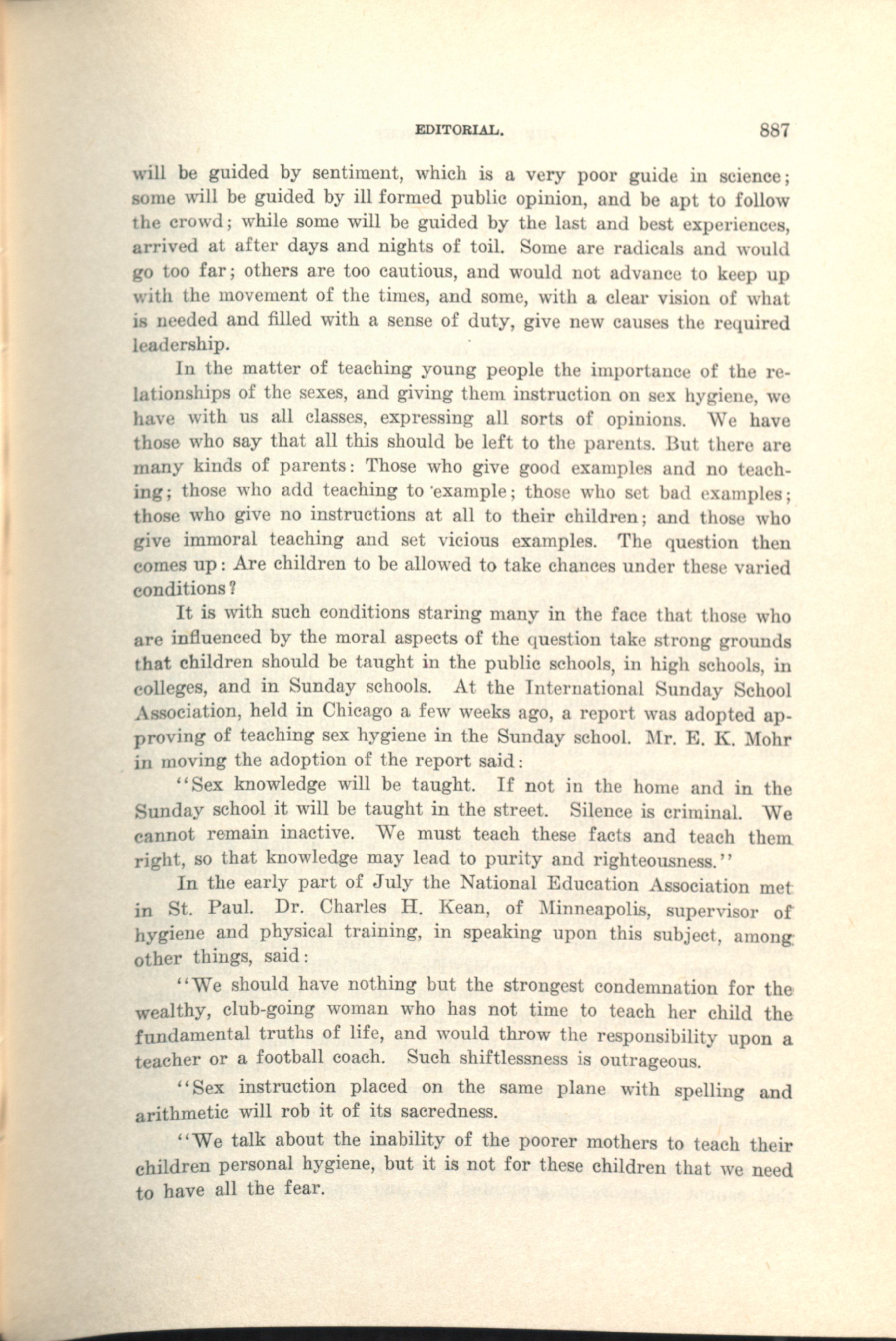 EDITORIAL. 887

will be guided by sentiment, which is a very poor guide in science; some will be guided by ill formed public opinion, and be apt to follow the crowd; while some will be guided by the last and best experiences, arrived at after days and nights of toil. Some are radicals and would go too far; others are too cautious, and would not advance to keep up with the movement of the times, and some, with a clear vision of what is needed and filled with a sense of duty, give new causes the required leadership.

In the matter of teaching young people the importance of the relationships of the sexes, and giving them instruction on sex hygiene, we have with us all classes, expressing all sorts of opinions. We have those who say that all this should be left to the parents. But there are many kinds of parents: Those who give good examples and no teaching; those who add teaching to example; those who set bad examples; those who give no instructions at all to their children; and those who give immoral teaching and set vicious examples. The question then comes up: Are children to be allowed to take chances under these varied conditions?

It is with such conditions staring many in the face that those who are influenced by the moral aspects of the question take strong grounds that children should be taught in the public schools, in high schools, in colleges, and in Sunday schools. At the International Sunday School Association, held in Chicago a few weeks ago, a report was adopted approving of teaching sex hygiene in the Sunday school. Mr. E. K. Mohr in moving the adoption of the report said:

"Sex knowledge will be taught. If not in the home and in the Sunday school it will be taught in the street. Silence is criminal. We cannot remain inactive. We must teach these facts and teach them right, so that knowledge may lead to purity and righteousness."

In the early part of July the National Education Association met in St. Paul. Dr. Charles H. Kean, of Minneapolis, supervisor of hygiene and physical training, in speaking upon this subject, among other things, said:

"We should have nothing but the strongest condemnation for the wealthy, club-going woman who has not time to teach her child the fundamental truths of life, and would throw the responsibility upon a teacher or a football coach. Such shiftlessness is outrageous.

"Sex instruction placed on the same plane with spelling and arithmetic will rob it of its sacredness.

"We talk about the inability of the poorer mothers to teach their children personal hygiene, but it is not for these children that we need to have all the fear.